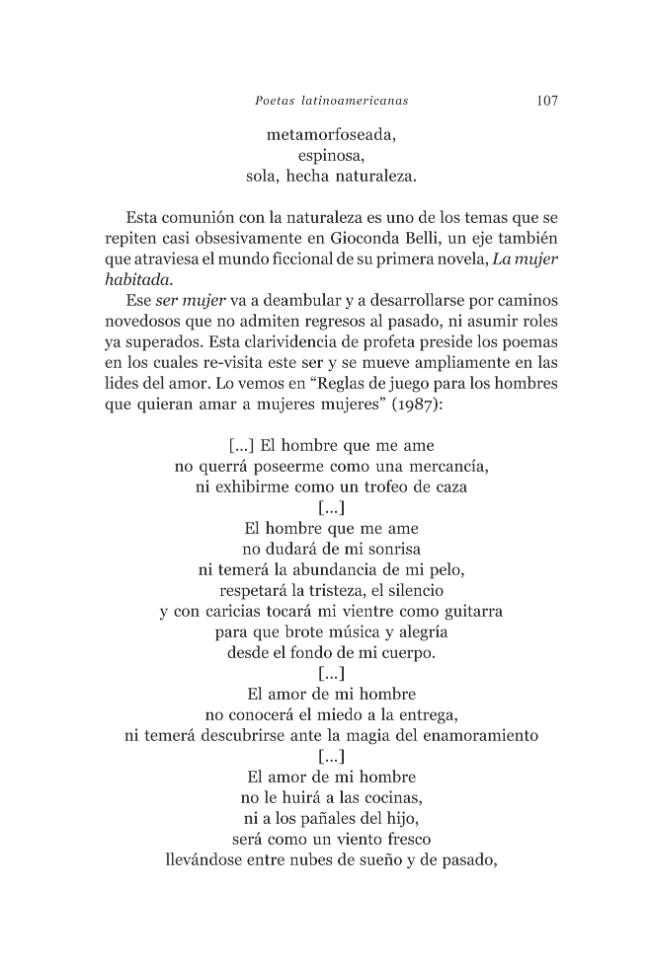 Poetas latinoamericanas 107

metamorfoseada,
espinosa,
sola, hecha naturaleza.

Esta comunión con la naturaleza es uno de los temas que se repiten casi obsesivamente en Gioconda Belli, un eje también que atraviesa el mundo ficcional de su primera novela, La mujer habitada.

Ese ser mujer va a deambular y a desarrollarse por caminos novedosos que no admiten regresos al pasado, ni asumir roles ya superados. Esta clarividencia de profeta preside los poemas en los cuales re-visita este ser y se mueve ampliamente en las lides del amor. Lo vemos en "Reglas de juego para los hombres que quieran amar a mujeres mujeres" (1987):

[...] El hombre que me ame
no querrá poseerme como una mercancía,
ni exhibirme como un trofeo de caza
[...]
El hombre que me ame
no dudará de mi sonrisa
ni temerá la abundancia de mi pelo,
respetará la tristeza, el silencio
y con caricias tocará mi vientre como guitarra
para que brote música y alegría
desde el fondo de mi cuerpo.
[...]
El amor de mi hombre
no conocerá el miedo a la entrega,
ni temerá descubrirse ante la magia del enamoramiento
[...]
El amor de mi hombre
no le huirá a las cocinas,
ni a los pañales del hijo,
será como un viento fresco
llevándose entre nubes de sueño y de pasado,